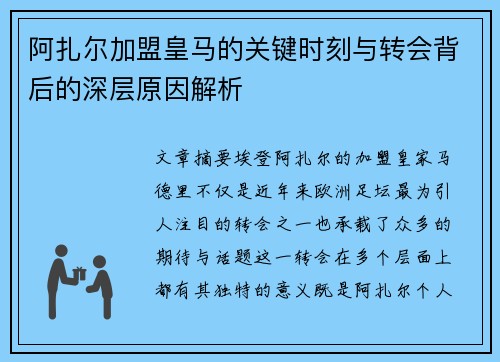 阿扎尔加盟皇马的关键时刻与转会背后的深层原因解析

文章摘要埃登阿扎尔的加盟皇家马德里不仅是近年来欧洲足坛最为引人注目的转会之一也承载了众多的期待与话题这一转会在多个层面上都有其独特的意义既是阿扎尔个人